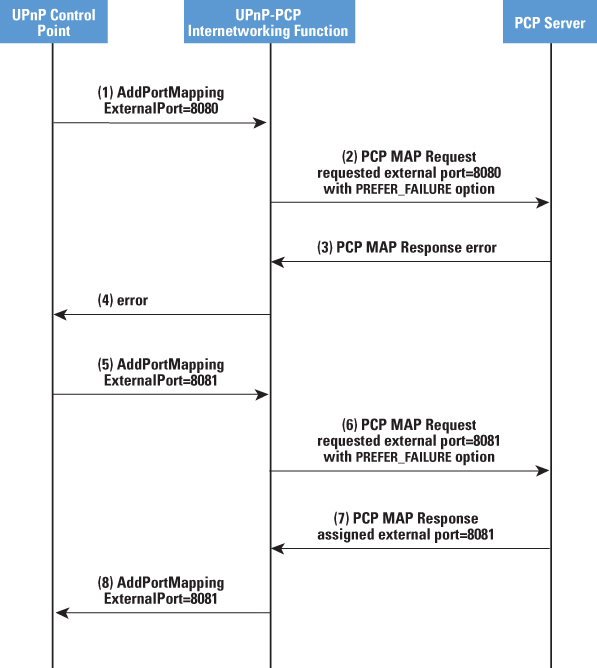 UPnP Control Point

UPnP-PCP Internetworking Function

PCP Server

(1) AddPortMapping
ExternalPort=8080

(2) PCP MAP Request
requested external port=8080
with PREFER_FAILURE option

(3) PCP MAP Response error

(4) error

(5) AddPortMapping
ExternalPort=8081

(6) PCP MAP Request
requested external port=8081
with PREFER_FAILURE option

(7) PCP MAP Response
assigned external port=8081

(8) AddPortMapping
ExternalPort=8081